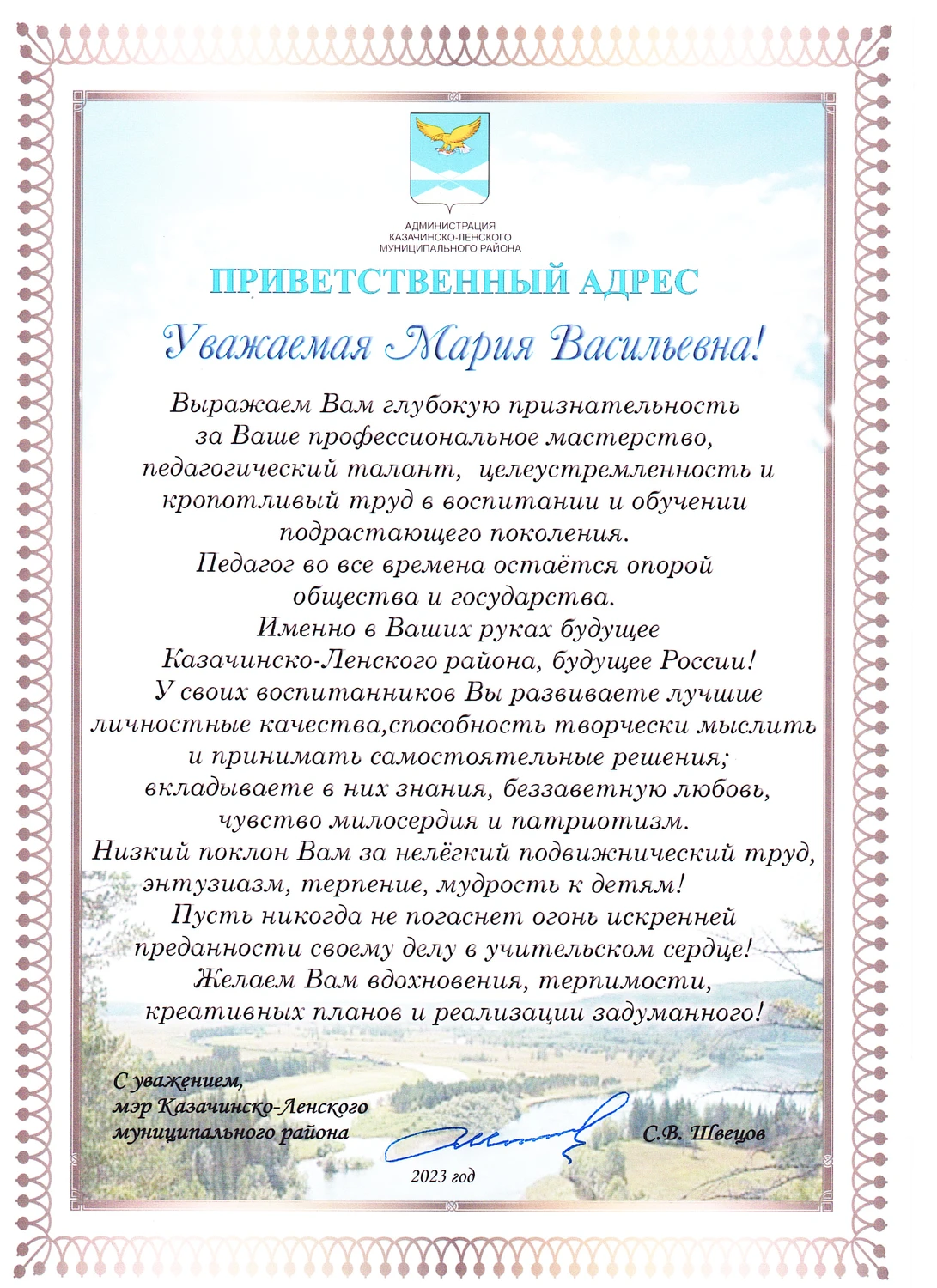 АДМИНИСТРАЦИЯ
КАЗАЧИНСКО-ЛЕНСКОГО
МУНИЦИПАЛЬНОГО РАЙОНА

ПРИВЕТСТВЕННЫЙ АДРЕС

Уважаемая Мария Васильевна!

Выражаем Вам глубокую признательность
за Ваше профессиональное мастерство,
педагогический талант, целеустремленность и
кропотливый труд в воспитании и обучении
подрастающего поколения.
Педагог во все времена остаётся опорой
общества и государства.
Именно в Ваших руках будущее
Казачинско-Ленского района, будущее России!
У своих воспитанников Вы развиваете лучшие
личностные качества,способность творчески мыслить
и принимать самостоятельные решения;
вкладываете в них знания, беззаветную любовь,
чувство милосердия и патриотизм.
Низкий поклон Вам за нелёгкий подвижнический труд,
энтузиазм, терпение, мудрость к детям!
Пусть никогда не погаснет огонь искренней
преданности своему делу в учительском сердце!
Желаем Вам вдохновения, терпимости,
креативных планов и реализации задуманного!

С уважением,
мэр Казачинско-Ленского
муниципального района

С.В. Швецов

2023 год